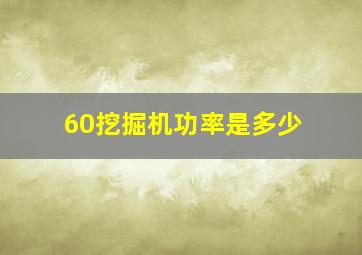 60挖掘机功率是多少